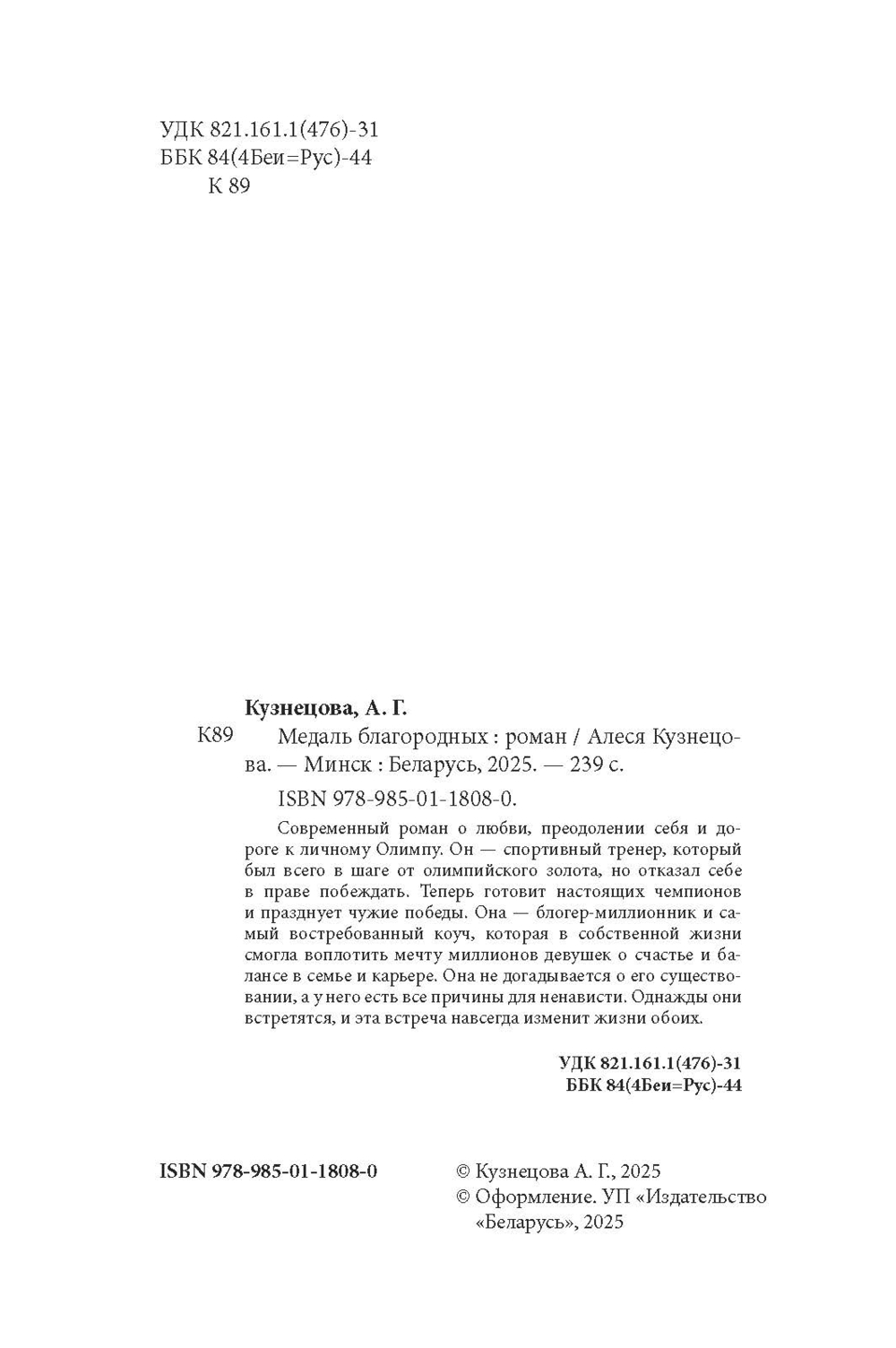 УДК 821.161.1(476)-31
ББК 84(4Беи=Рус)-44
К 89

Кузнецова, А. Г.

К89 Медаль благородных : роман / Алеся Кузнецова. — Минск : Беларусь, 2025. — 239 с.

ISBN 978-985-01-1808-0.

Современный роман о любви, преодолении себя и дороге к личному Олимпу. Он — спортивный тренер, который был всего в шаге от олимпийского золота, но отказал себе в праве побеждать. Теперь готовит настоящих чемпионов и празднует чужие победы. Она — блогер-миллионник и самый востребованный коуч, которая в собственной жизни смогла воплотить мечту миллионов девушек о счастье и балансе в семье и карьере. Она не догадывается о его существовании, а у него есть все причины для ненависти. Однажды они встретятся, и эта встреча навсегда изменит жизни обоих.

УДК 821.161.1(476)-31
ББК 84(4Беи=Рус)-44

ISBN 978-985-01-1808-0

© Кузнецова А. Г., 2025
© Оформление. УП «Издательство «Беларусь», 2025